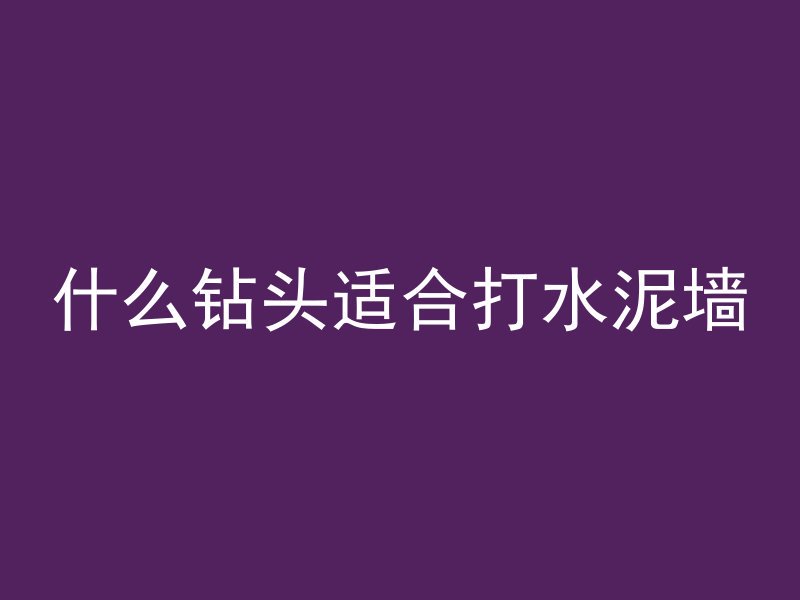 什么钻头适合打水泥墙